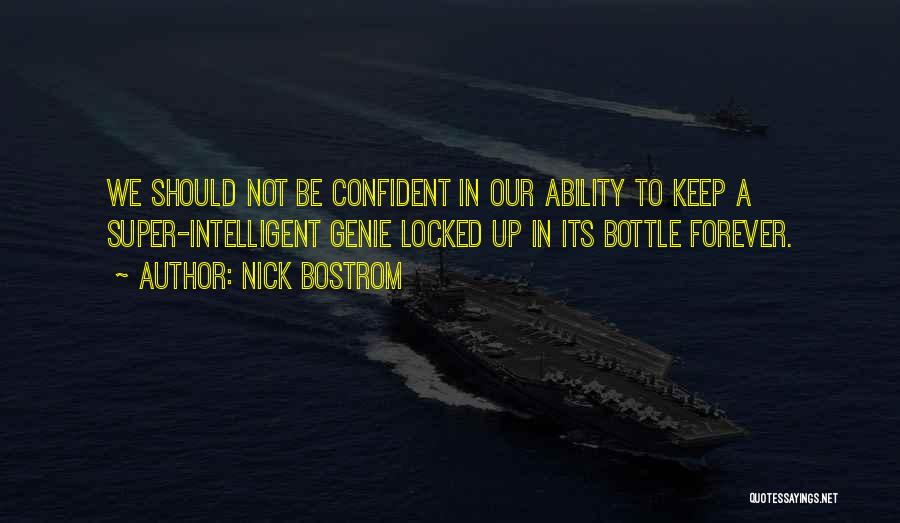 WE SHOULD NOT BE CONFIDENT IN OUR ABILITY TO KEEP A SUPER-INTELLIGENT GENIE LOCKED UP IN ITS BOTTLE FOREVER.
~ AUTHOR: NICK BOSTROM

QUOTESSAYINGS.NET